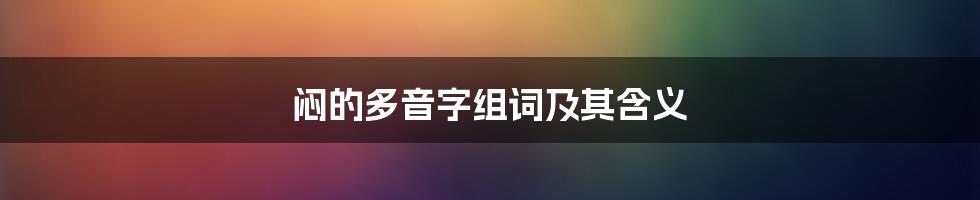 闷的多音字组词及其含义